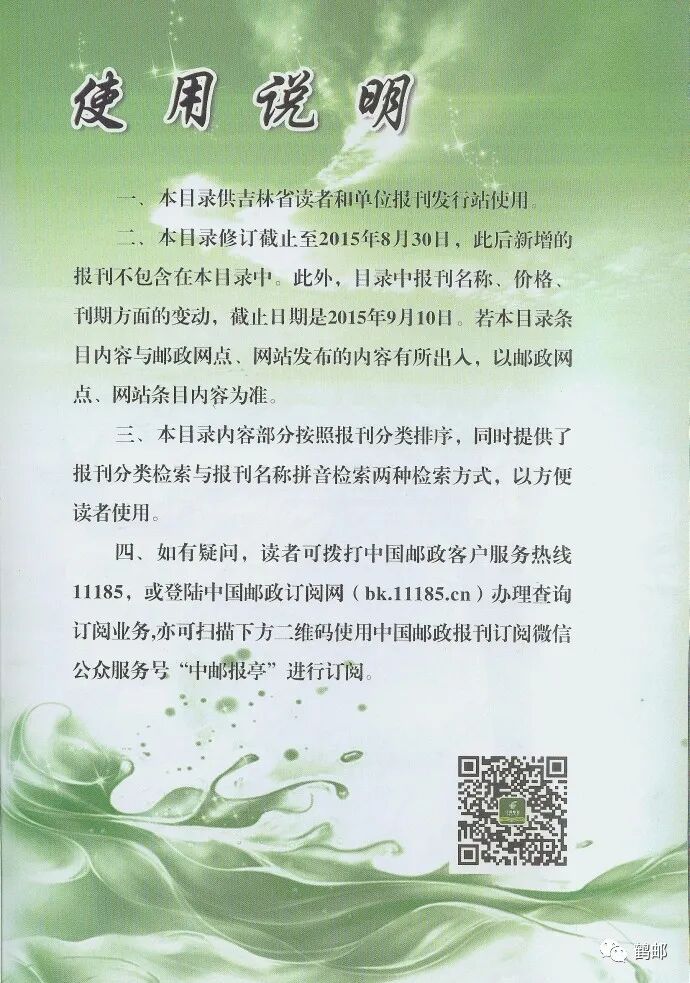 使用说明

一、本目录供吉林省读者和单位报刊发行站使用。

二、本目录修订截止至2015年8月30日，此后新增的报刊不包含在本目录中。此外，目录中报刊名称、价格、刊期方面的变动，截止日期是2015年9月10日。若本目录条目内容与邮政网点、网站发布的内容有所出入，以邮政网点、网站条目内容为准。

三、本目录内容部分按照报刊分类排序，同时提供了报刊分类检索与报刊名称拼音检索两种检索方式，以方便读者使用。

四、如有疑问，读者可拨打中国邮政客户服务热线11185，或登陆中国邮政订阅网（bk.11185.cn）办理查询订阅业务,亦可扫描下方二维码使用中国邮政报刊订阅微信公众服务号“中邮报亭”进行订阅。

鹤邮